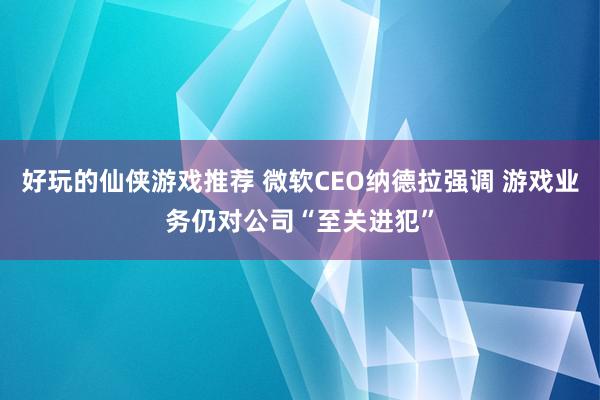 好玩的仙侠游戏推荐 微软CEO纳德拉强调 游戏业务仍对公司“至关进犯”